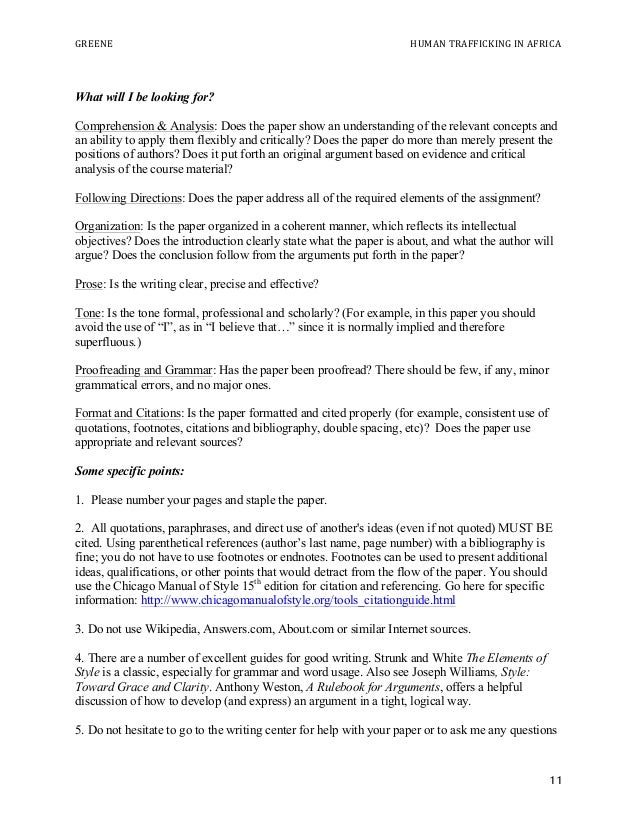 GREENE HUMAN TRAFFICKING IN AFRICA

What will I be looking for?

Comprehension & Analysis: Does the paper show an understanding of the relevant concepts and an ability to apply them flexibly and critically? Does the paper do more than merely present the positions of authors? Does it put forth an original argument based on evidence and critical analysis of the course material?

Following Directions: Does the paper address all of the required elements of the assignment?

Organization: Is the paper organized in a coherent manner, which reflects its intellectual objectives? Does the introduction clearly state what the paper is about, and what the author will argue? Does the conclusion follow from the arguments put forth in the paper?

Prose: Is the writing clear, precise and effective?

Tone: Is the tone formal, professional and scholarly? (For example, in this paper you should avoid the use of "I", as in "I believe that…" since it is normally implied and therefore superfluous.)

Proofreading and Grammar: Has the paper been proofread? There should be few, if any, minor grammatical errors, and no major ones.

Format and Citations: Is the paper formatted and cited properly (for example, consistent use of quotations, footnotes, citations and bibliography, double spacing, etc)? Does the paper use appropriate and relevant sources?

Some specific points:

1. Please number your pages and staple the paper.

2. All quotations, paraphrases, and direct use of another's ideas (even if not quoted) MUST BE cited. Using parenthetical references (author's last name, page number) with a bibliography is fine; you do not have to use footnotes or endnotes. Footnotes can be used to present additional ideas, qualifications, or other points that would detract from the flow of the paper. You should use the Chicago Manual of Style 15$^{th}$ edition for citation and referencing. Go here for specific information: http://www.chicagomanualofstyle.org/tools_citationguide.html

3. Do not use Wikipedia, Answers.com, About.com or similar Internet sources.

4. There are a number of excellent guides for good writing. Strunk and White The Elements of Style is a classic, especially for grammar and word usage. Also see Joseph Williams, Style: Toward Grace and Clarity. Anthony Weston, A Rulebook for Arguments, offers a helpful discussion of how to develop (and express) an argument in a tight, logical way.

5. Do not hesitate to go to the writing center for help with your paper or to ask me any questions

11